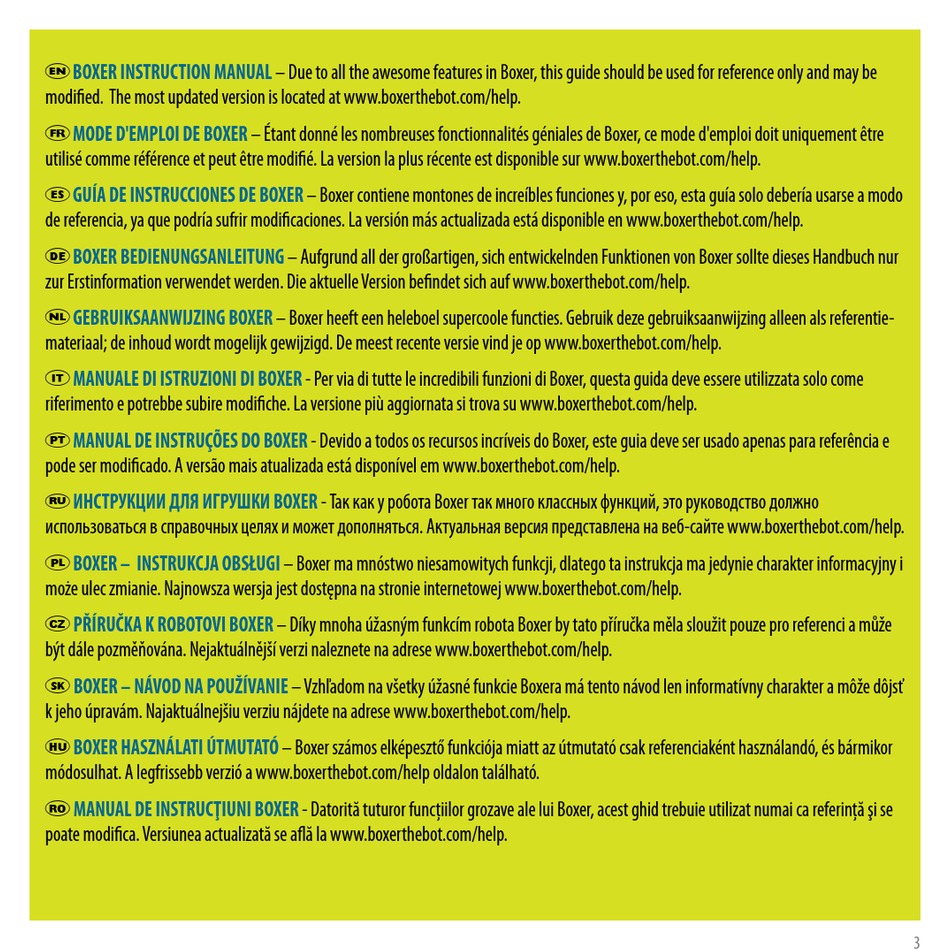 EN BOXER INSTRUCTION MANUAL – Due to all the awesome features in Boxer, this guide should be used for reference only and may be modified. The most updated version is located at www.boxerthebot.com/help.

FR MODE D'EMPLOI DE BOXER – Étant donné les nombreuses fonctionnalités géniales de Boxer, ce mode d'emploi doit uniquement être utilisé comme référence et peut être modifié. La version la plus récente est disponible sur www.boxerthebot.com/help.

ES GUÍA DE INSTRUCCIONES DE BOXER – Boxer contiene montones de increíbles funciones y, por eso, esta guía solo debería usarse a modo de referencia, ya que podría sufrir modificaciones. La versión más actualizada está disponible en www.boxerthebot.com/help.

DE BOXER BEDIENUNGSANLEITUNG – Aufgrund all der großartigen, sich entwickelnden Funktionen von Boxer sollte dieses Handbuch nur zur Erstinformation verwendet werden. Die aktuelle Version befindet sich auf www.boxerthebot.com/help.

NL GEBRUIKSAANWIJZING BOXER – Boxer heeft een heleboel supercoole functies. Gebruik deze gebruiksaanwijzing alleen als referentiemateriaal; de inhoud wordt mogelijk gewijzigd. De meest recente versie vind je op www.boxerthebot.com/help.

IT MANUALE DI ISTRUZIONI DI BOXER - Per via di tutte le incredibili funzioni di Boxer, questa guida deve essere utilizzata solo come riferimento e potrebbe subire modifiche. La versione più aggiornata si trova su www.boxerthebot.com/help.

PT MANUAL DE INSTRUÇÕES DO BOXER - Devido a todos os recursos incríveis do Boxer, este guia deve ser usado apenas para referência e pode ser modificado. A versão mais atualizada está disponível em www.boxerthebot.com/help.

RU ИНСТРУКЦИИ ДЛЯ ИГРУШКИ BOXER - Так как у робота Boxer так много классных функций, это руководство должно использоваться в справочных целях и может дополняться. Актуальная версия представлена на веб-сайте www.boxerthebot.com/help.

PL BOXER – INSTRUKCJA OBSŁUGI – Boxer ma mnóstwo niesamowitych funkcji, dlatego ta instrukcja ma jedynie charakter informacyjny i może ulec zmianie. Najnowsza wersja jest dostępna na stronie internetowej www.boxerthebot.com/help.

CZ PŘÍRUČKA K ROBOTOVI BOXER – Díky mnoha úžasným funkcím robota Boxer by tato příručka měla sloužit pouze pro referenci a může být dále pozměňována. Nejaktuálnější verzi naleznete na adrese www.boxerthebot.com/help.

SK BOXER – NÁVOD NA POUŽÍVANIE – Vzhľadom na všetky úžasné funkcie Boxera má tento návod len informatívny charakter a môže dôjsť k jeho úpravám. Najaktuálnejšiu verziu nájdete na adrese www.boxerthebot.com/help.

HU BOXER HASZNÁLATI ÚTMUTATÓ – Boxer számos elképesztő funkciója miatt az útmutató csak referenciaként használandó, és bármikor módosulhat. A legfrissebb verzió a www.boxerthebot.com/help oldalon található.

RO MANUAL DE INSTRUCŢIUNI BOXER - Datorită tuturor funcţiilor grozave ale lui Boxer, acest ghid trebuie utilizat numai ca referinţă şi se poate modifica. Versiunea actualizată se află la www.boxerthebot.com/help.

3